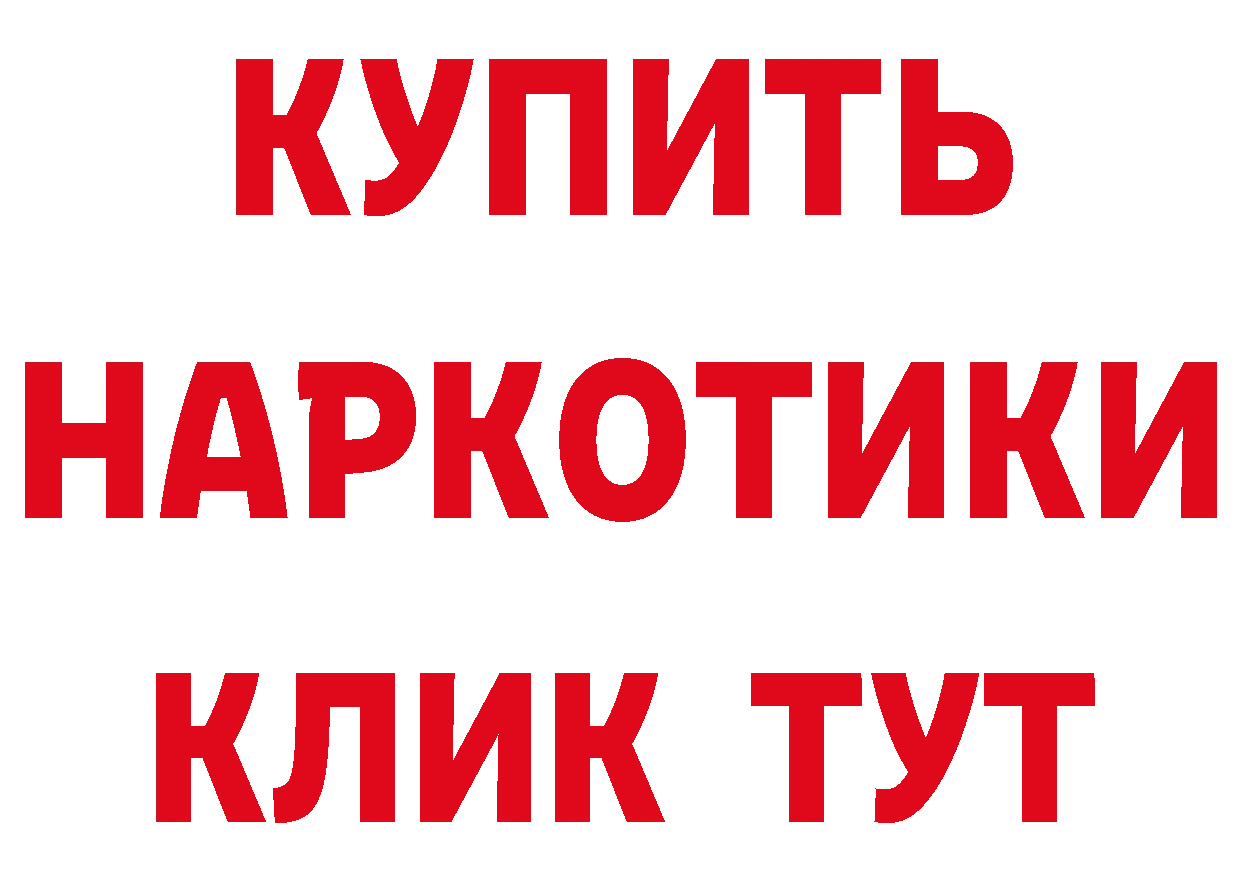 КУПИТЬ
НАРКОТИКИ
КЛИК ТУТ